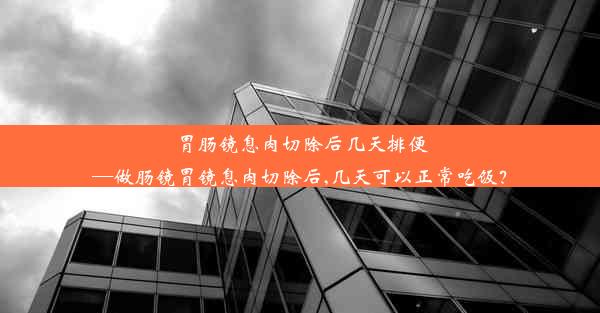 胃肠镜息肉切除后几天排便
—做肠镜胃镜息肉切除后,几天可以正常吃饭?